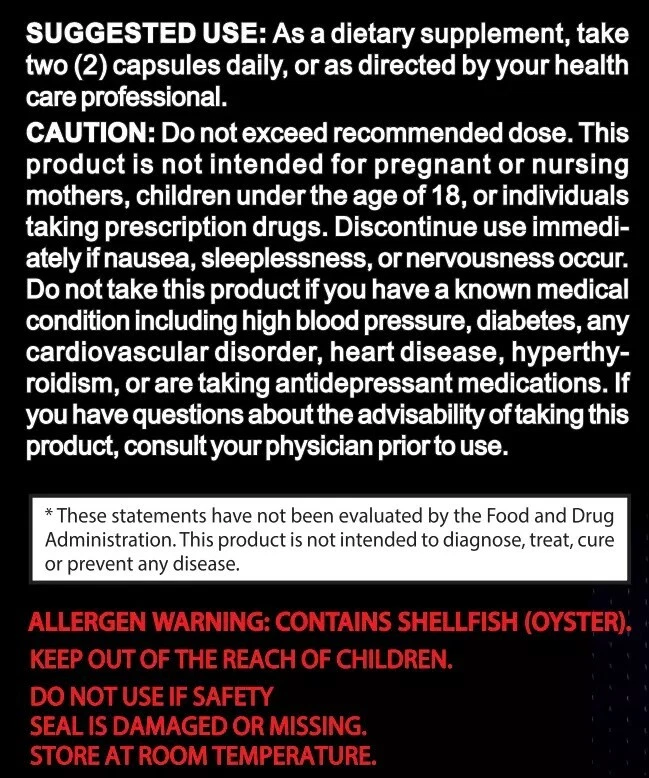 SUGGESTED USE: As a dietary supplement, take two (2) capsules daily, or as directed by your health care professional.
CAUTION: Do not exceed recommended dose. This product is not intended for pregnant or nursing mothers, children under the age of 18, or individuals taking prescription drugs. Discontinue use immediately if nausea, sleeplessness, or nervousness occur. Do not take this product if you have a known medical condition including high blood pressure, diabetes, any cardiovascular disorder, heart disease, hyperthyroidism, or are taking antidepressant medications. If you have questions about the advisability of taking this product, consult your physician prior to use.

* These statements have not been evaluated by the Food and Drug Administration. This product is not intended to diagnose, treat, cure or prevent any disease.

ALLERGEN WARNING: CONTAINS SHELLFISH (OYSTER).
KEEP OUT OF THE REACH OF CHILDREN.
DO NOT USE IF SAFETY SEAL IS DAMAGED OR MISSING.
STORE AT ROOM TEMPERATURE.